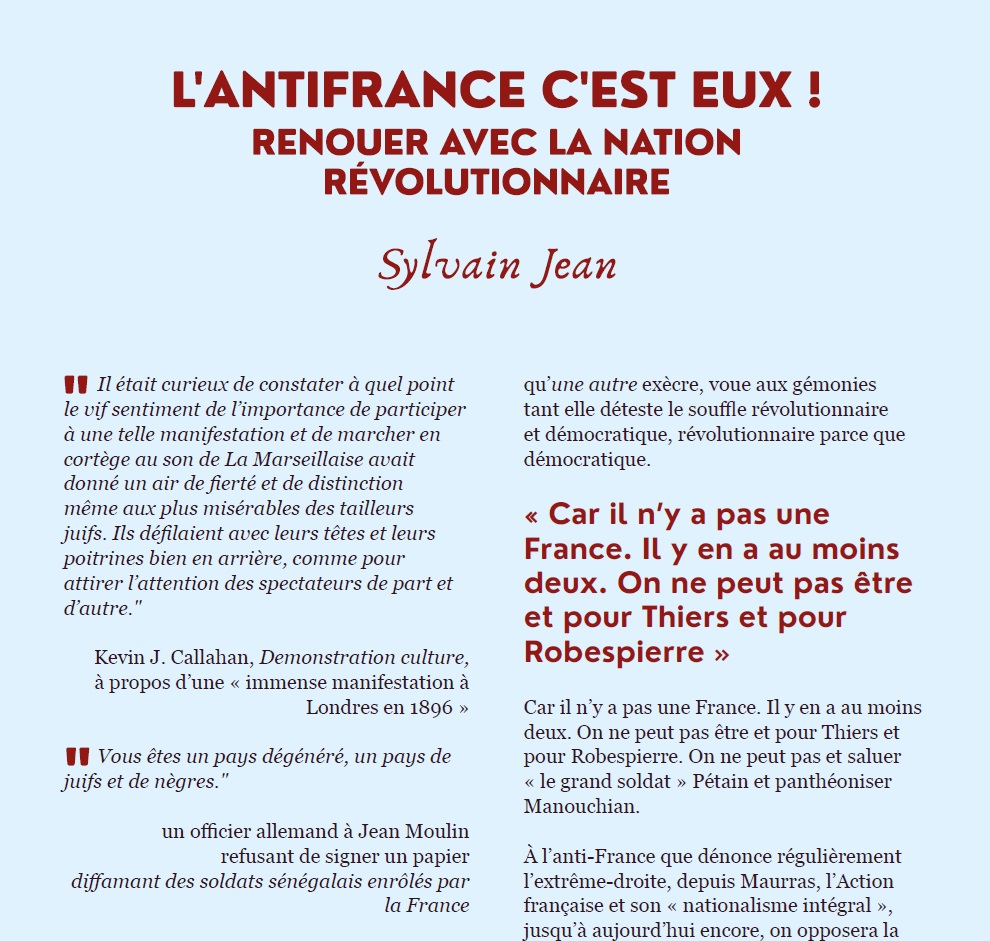 L'ANTIFRANCE C'EST EUX !
RENOUER AVEC LA NATION RÉVOLUTIONNAIRE

Sylvain Jean

" Il était curieux de constater à quel point le vif sentiment de l'importance de participer à une telle manifestation et de marcher en cortège au son de La Marseillaise avait donné un air de fierté et de distinction même aux plus misérables des tailleurs juifs. Ils défilaient avec leurs têtes et leurs poitrines bien en arrière, comme pour attirer l'attention des spectateurs de part et d'autre."

Kevin J. Callahan, Demonstration culture, à propos d'une « immense manifestation à Londres en 1896 »

" Vous êtes un pays dégénéré, un pays de juifs et de nègres."

un officier allemand à Jean Moulin refusant de signer un papier diffamant des soldats sénégalais enrôlés par la France

qu'une autre exècre, voue aux gémonies tant elle déteste le souffle révolutionnaire et démocratique, révolutionnaire parce que démocratique.

« Car il n'y a pas une France. Il y en a au moins deux. On ne peut pas être et pour Thiers et pour Robespierre »

Car il n'y a pas une France. Il y en a au moins deux. On ne peut pas être et pour Thiers et pour Robespierre. On ne peut pas et saluer « le grand soldat » Pétain et panthéoniser Manouchian.

À l'anti-France que dénonce régulièrement l'extrême-droite, depuis Maurras, l'Action française et son « nationalisme intégral », jusqu'à aujourd'hui encore, on opposera la